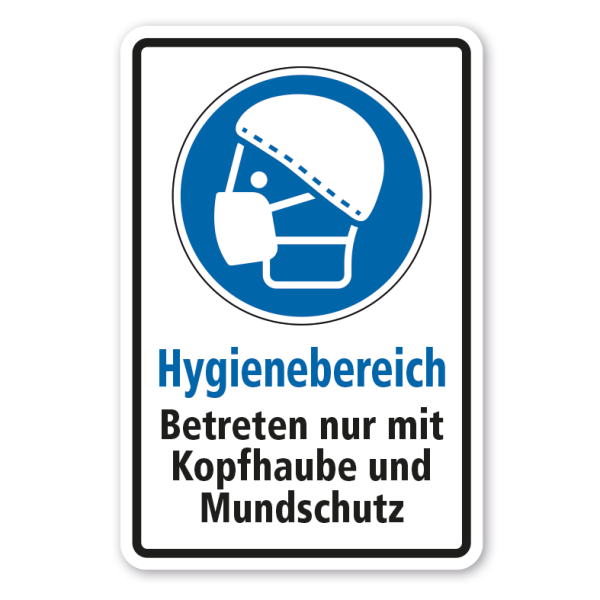 Hygienebereich

Betreten nur mit Kopfhaube und Mundschutz